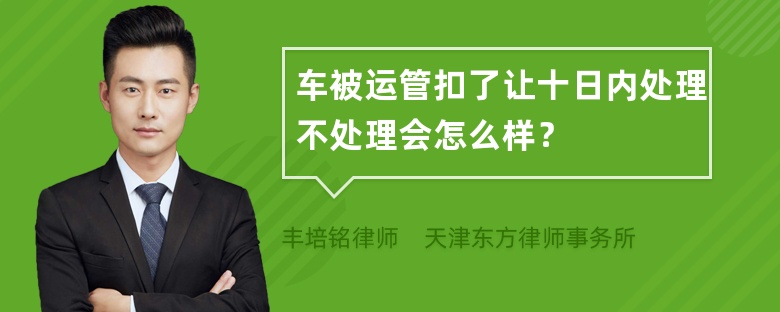 车被运管扣了让十日内处理不处理会怎么样？

丰培铭律师　天津东方律师事务所